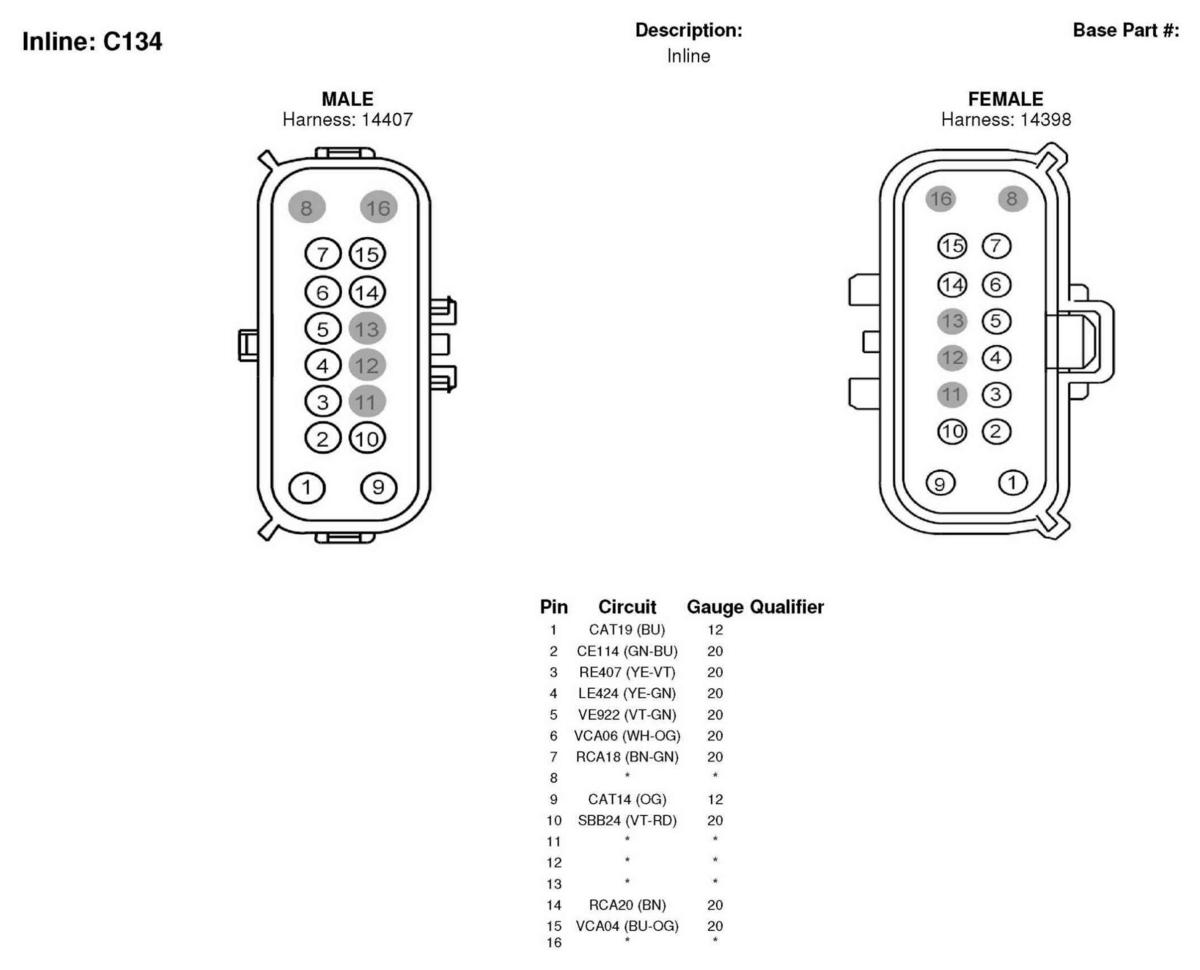 Inline: C134

Description:
Inline

Base Part #:

MALE
Harness: 14407

8 16
7 15
6 14
5 13
4 12
3 11
2 10
1 9

FEMALE
Harness: 14398

16 8
15 7
14 6
13 5
12 4
11 3
10 2
9 1

| Pin | Circuit | Gauge | Qualifier |
|---|---|---|---|
| 1 | CAT19 (BU) | 12 | |
| 2 | CE114 (GN-BU) | 20 | |
| 3 | RE407 (YE-VT) | 20 | |
| 4 | LE424 (YE-GN) | 20 | |
| 5 | VE922 (VT-GN) | 20 | |
| 6 | VCA06 (WH-OG) | 20 | |
| 7 | RCA18 (BN-GN) | 20 | |
| 8 | * | * | |
| 9 | CAT14 (OG) | 12 | |
| 10 | SBB24 (VT-RD) | 20 | |
| 11 | * | * | |
| 12 | * | * | |
| 13 | * | * | |
| 14 | RCA20 (BN) | 20 | |
| 15 | VCA04 (BU-OG) | 20 | |
| 16 | * | * | |